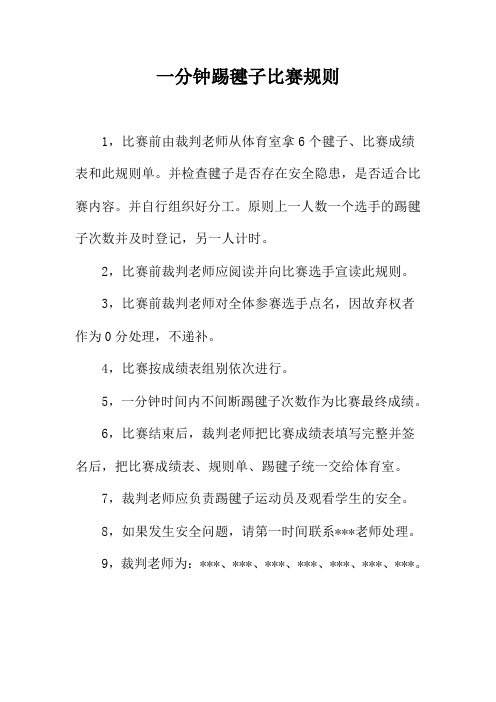 一分钟踢毽子比赛规则

1，比赛前由裁判老师从体育室拿 6 个毽子、比赛成绩表和此规则单。并检查毽子是否存在安全隐患，是否适合比赛内容。并自行组织好分工。原则上一人数一个选手的踢毽子次数并及时登记，另一人计时。

2，比赛前裁判老师应阅读并向比赛选手宣读此规则。

3，比赛前裁判老师对全体参赛选手点名，因故弃权者作为 0 分处理，不递补。

4，比赛按成绩表组别依次进行。

5，一分钟时间内不间断踢毽子次数作为比赛最终成绩。

6，比赛结束后，裁判老师把比赛成绩表填写完整并签名后，把比赛成绩表、规则单、踢毽子统一交给体育室。

7，裁判老师应负责踢毽子运动员及观看学生的安全。

8，如果发生安全问题，请第一时间联系***老师处理。

9，裁判老师为：***、***、***、***、***、***、***。